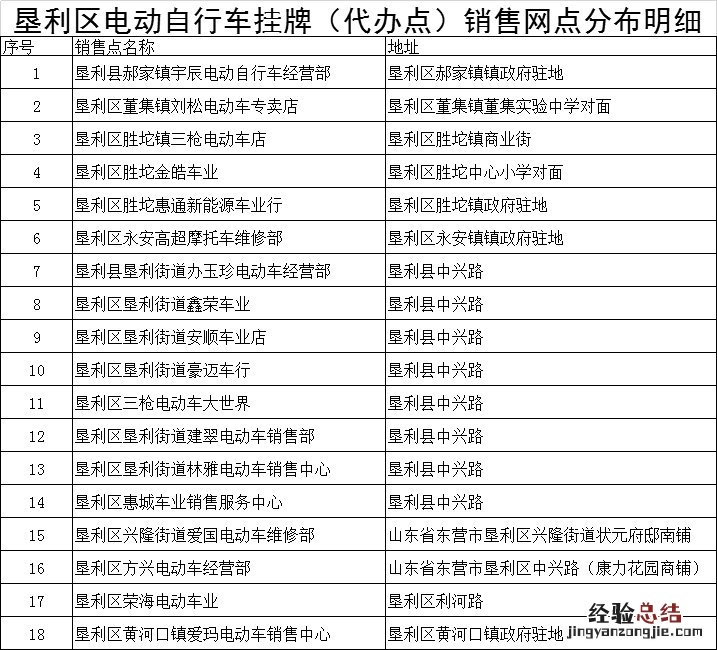 垦利区电动自行车挂牌（代办点）销售网点分布明细

| 序号 | 销售点名称 | 地址 |
|---|---|---|
| 1 | 垦利县郝家镇宇辰电动自行车经营部 | 垦利区郝家镇镇政府驻地 |
| 2 | 垦利区董集镇刘松电动车专卖店 | 垦利区董集镇董集实验中学对面 |
| 3 | 垦利区胜坨镇三枪电动车店 | 垦利区胜坨镇商业街 |
| 4 | 垦利区胜坨金皓车业 | 垦利区胜坨中心小学对面 |
| 5 | 垦利区胜坨惠通新能源车业行 | 垦利区胜坨镇政府驻地 |
| 6 | 垦利区永安高超摩托车维修部 | 垦利区永安镇镇政府驻地 |
| 7 | 垦利县垦利街道办玉珍电动车经营部 | 垦利县中兴路 |
| 8 | 垦利区垦利街道鑫荣车业 | 垦利县中兴路 |
| 9 | 垦利区垦利街道安顺车业店 | 垦利县中兴路 |
| 10 | 垦利区垦利街道豪迈车行 | 垦利县中兴路 |
| 11 | 垦利区三枪电动车大世界 | 垦利县中兴路 |
| 12 | 垦利区垦利街道建翠电动车销售部 | 垦利县中兴路 |
| 13 | 垦利区垦利街道林雅电动车销售中心 | 垦利县中兴路 |
| 14 | 垦利区惠城车业销售服务中心 | 垦利县中兴路 |
| 15 | 垦利区兴隆街道爱国电动车维修部 | 山东省东营市垦利区兴隆街道状元府邸南铺 |
| 16 | 垦利区方兴电动车经营部 | 山东省东营市垦利区中兴路（康力花园商铺） |
| 17 | 垦利区荣海电动车业 | 垦利区利河路 |
| 18 | 垦利区黄河口镇爱玛电动车销售中心 | 垦利区黄河口镇政府驻地 |

经验总结
jingyanzongjie.com